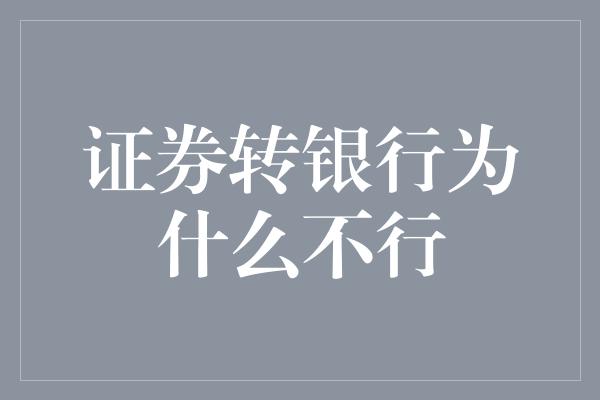 证券转银行为什么不行